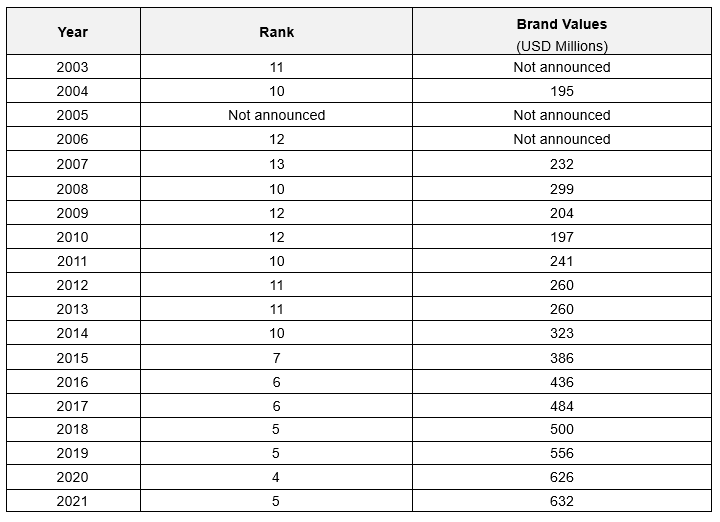 | Year | Rank | Brand Values (USD Millions) |
|---|---|---|
| 2003 | 11 | Not announced |
| 2004 | 10 | 195 |
| 2005 | Not announced | Not announced |
| 2006 | 12 | Not announced |
| 2007 | 13 | 232 |
| 2008 | 10 | 299 |
| 2009 | 12 | 204 |
| 2010 | 12 | 197 |
| 2011 | 10 | 241 |
| 2012 | 11 | 260 |
| 2013 | 11 | 260 |
| 2014 | 10 | 323 |
| 2015 | 7 | 386 |
| 2016 | 6 | 436 |
| 2017 | 6 | 484 |
| 2018 | 5 | 500 |
| 2019 | 5 | 556 |
| 2020 | 4 | 626 |
| 2021 | 5 | 632 |